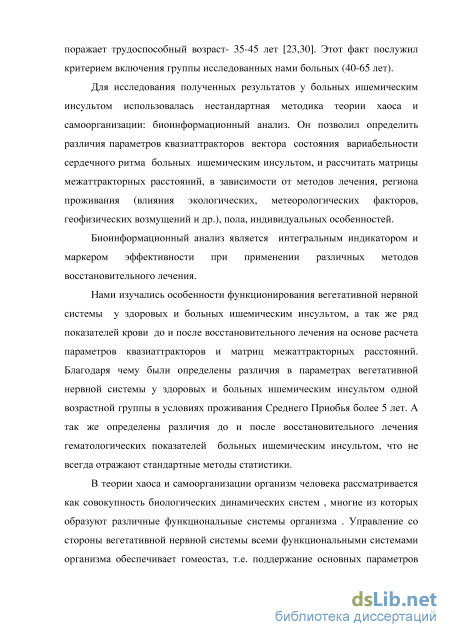 поражает трудоспособный возраст- 35-45 лет [23,30]. Этот факт послужил критерием включения группы исследованных нами больных (40-65 лет).

Для исследования полученных результатов у больных ишемическим инсультом использовалась нестандартная методика теории хаоса и самоорганизации: биоинформационный анализ. Он позволил определить различия параметров квазиаттракторов вектора состояния вариабельности сердечного ритма больных ишемическим инсультом, и рассчитать матрицы межаттракторных расстояний, в зависимости от методов лечения, региона проживания (влияния экологических, метеорологических факторов, геофизических возмущений и др.), пола, индивидуальных особенностей.

Биоинформационный анализ является интегральным индикатором и маркером эффективности при применении различных методов восстановительного лечения.

Нами изучались особенности функционирования вегетативной нервной системы у здоровых и больных ишемическим инсультом, а так же ряд показателей крови до и после восстановительного лечения на основе расчета параметров квазиаттракторов и матриц межаттракторных расстояний. Благодаря чему были определены различия в параметрах вегетативной нервной системы у здоровых и больных ишемическим инсультом одной возрастной группы в условиях проживания Среднего Приобья более 5 лет. А так же определены различия до и после восстановительного лечения гематологических показателей больных ишемическим инсультом, что не всегда отражают стандартные методы статистики.

В теории хаоса и самоорганизации организм человека рассматривается как совокупность биологических динамических систем , многие из которых образуют различные функциональные системы организма . Управление со стороны вегетативной нервной системы всеми функциональными системами организма обеспечивает гомеостаз, т.е. поддержание основных параметров

dsLib.net
библиотека диссертаций